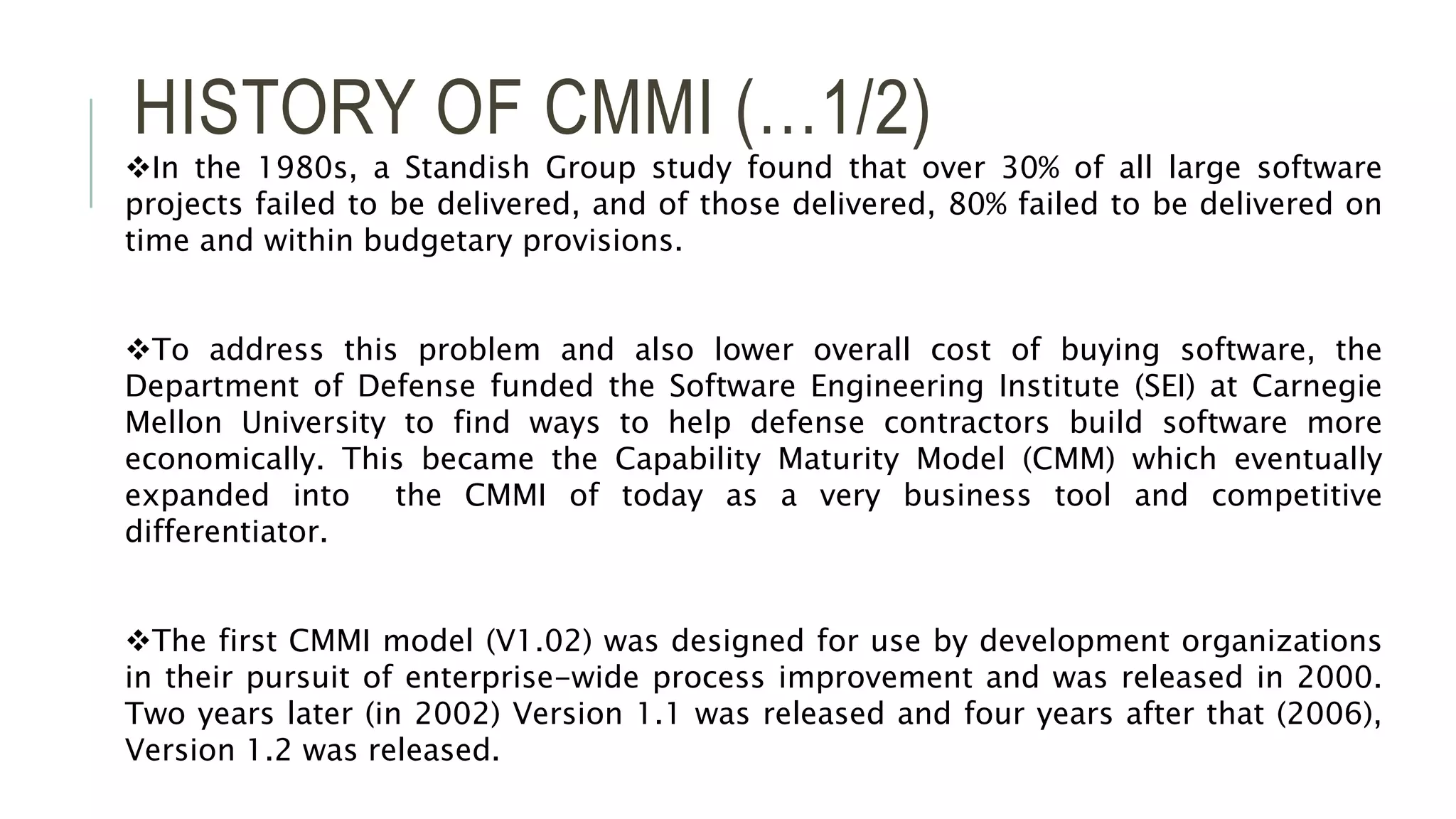 HISTORY OF CMMI (…1/2)

❖In the 1980s, a Standish Group study found that over 30% of all large software projects failed to be delivered, and of those delivered, 80% failed to be delivered on time and within budgetary provisions.

❖To address this problem and also lower overall cost of buying software, the Department of Defense funded the Software Engineering Institute (SEI) at Carnegie Mellon University to find ways to help defense contractors build software more economically. This became the Capability Maturity Model (CMM) which eventually expanded into the CMMI of today as a very business tool and competitive differentiator.

❖The first CMMI model (V1.02) was designed for use by development organizations in their pursuit of enterprise-wide process improvement and was released in 2000. Two years later (in 2002) Version 1.1 was released and four years after that (2006), Version 1.2 was released.